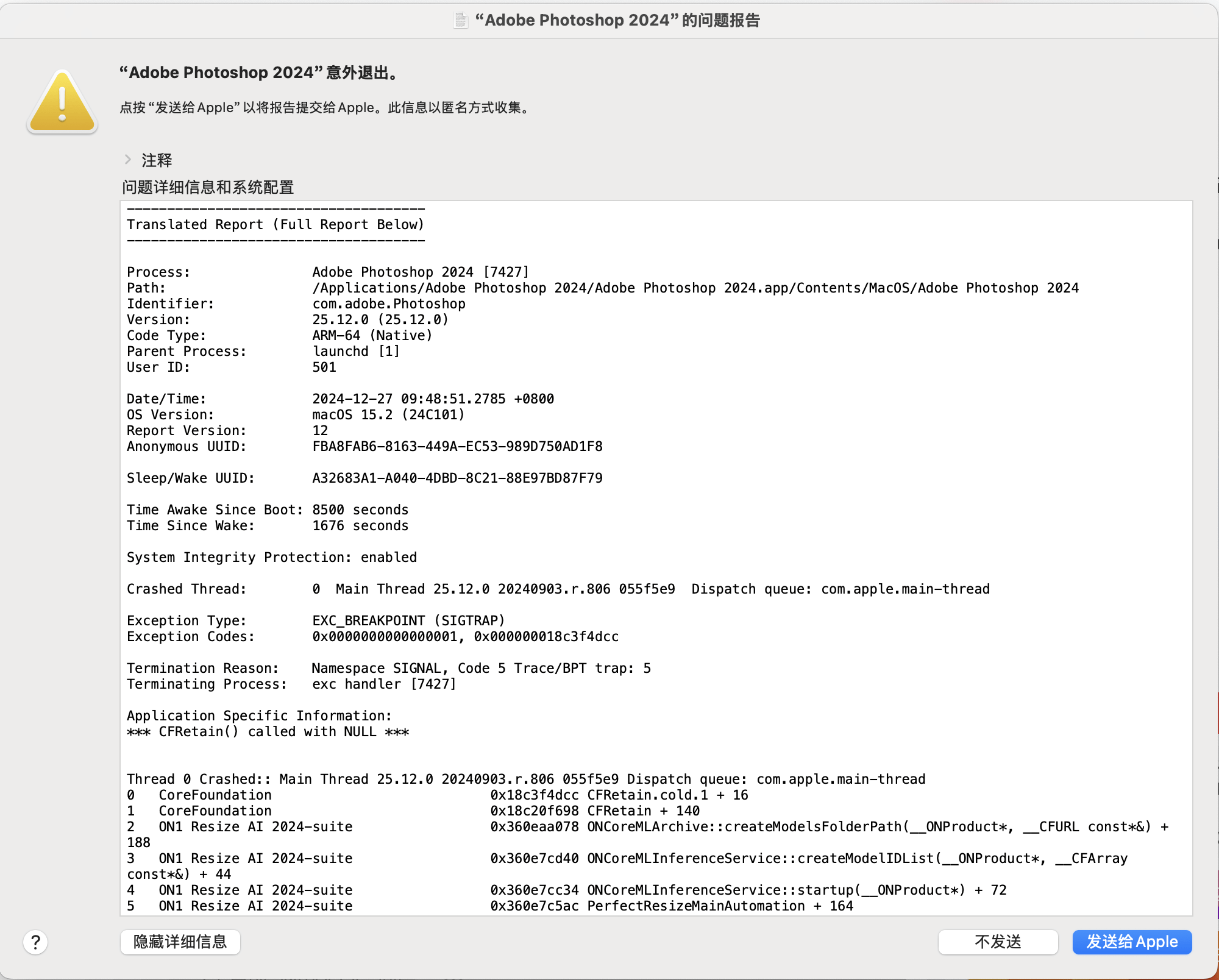 “Adobe Photoshop 2024” 的问题报告

“Adobe Photoshop 2024” 意外退出。

点按 “发送给 Apple” 以将报告提交给 Apple。此信息以匿名方式收集。

注释

问题详细信息和系统配置

-------------------------------------
Translated Report (Full Report Below)
-------------------------------------

Process: Adobe Photoshop 2024 [7427]
Path: /Applications/Adobe Photoshop 2024/Adobe Photoshop 2024.app/Contents/MacOS/Adobe Photoshop 2024
Identifier: com.adobe.Photoshop
Version: 25.12.0 (25.12.0)
Code Type: ARM-64 (Native)
Parent Process: launchd [1]
User ID: 501

Date/Time: 2024-12-27 09:48:51.2785 +0800
OS Version: macOS 15.2 (24C101)
Report Version: 12
Anonymous UUID: FBA8FAB6-8163-449A-EC53-989D750AD1F8

Sleep/Wake UUID: A32683A1-A040-4DBD-8C21-88E97BD87F79

Time Awake Since Boot: 8500 seconds
Time Since Wake: 1676 seconds

System Integrity Protection: enabled

Crashed Thread: 0 Main Thread 25.12.0 20240903.r.806 055f5e9 Dispatch queue: com.apple.main-thread

Exception Type: EXC_BREAKPOINT (SIGTRAP)
Exception Codes: 0x0000000000000001, 0x000000018c3f4dcc

Termination Reason: Namespace SIGNAL, Code 5 Trace/BPT trap: 5
Terminating Process: exc handler [7427]

Application Specific Information:
*** CFRetain() called with NULL ***

Thread 0 Crashed:: Main Thread 25.12.0 20240903.r.806 055f5e9 Dispatch queue: com.apple.main-thread
0 CoreFoundation 0x18c3f4dcc CFRetain.cold.1 + 16
1 CoreFoundation 0x18c20f698 CFRetain + 140
2 ON1 Resize AI 2024-suite 0x360eaa078 ONCoreMLArchive::createModelsFolderPath(__ONProduct*, __CFURL const*&) + 188
3 ON1 Resize AI 2024-suite 0x360e7cd40 ONCoreMLInferenceService::createModelIDList(__ONProduct*, __CFArray const*&) + 44
4 ON1 Resize AI 2024-suite 0x360e7cc34 ONCoreMLInferenceService::startup(__ONProduct*) + 72
5 ON1 Resize AI 2024-suite 0x360e7c5ac PerfectResizeMainAutomation + 164

?
隐藏详细信息
不发送
发送给 Apple